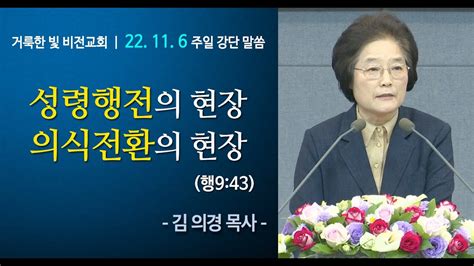 거룩한 빛 비전교회 | 22. 11. 6 주일 강단 말씀

성령행전의 현장
의식전환의 현장

(행9:43)

- 김 의경 목사 -